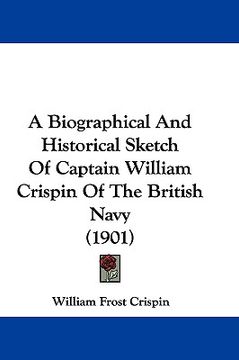 A Biographical And Historical Sketch Of Captain William Crispin Of The British Navy
(1901)

William Frost Crispin